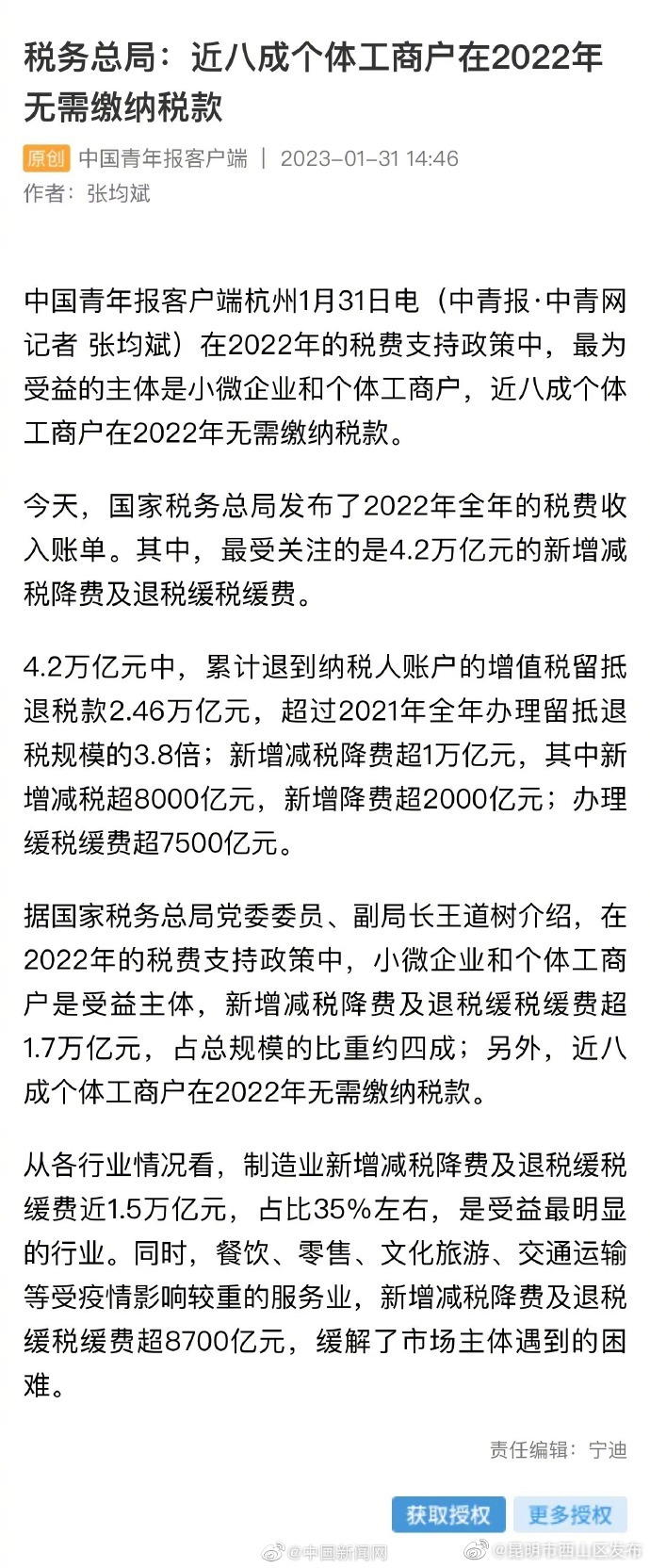 税务总局：近八成个体工商户在2022年无需缴纳税款

原创 中国青年报客户端 | 2023-01-31 14:46
作者：张均斌

中国青年报客户端杭州1月31日电（中青报·中青网记者 张均斌）在2022年的税费支持政策中，最为受益的主体是小微企业和个体工商户，近八成个体工商户在2022年无需缴纳税款。

今天，国家税务总局发布了2022年全年的税费收入账单。其中，最受关注的是4.2万亿元的新增减税降费及退税缓税缓费。

4.2万亿元中，累计退到纳税人账户的增值税留抵退税款2.46万亿元，超过2021年全年办理留抵退税规模的3.8倍；新增减税降费超1万亿元，其中新增减税超8000亿元，新增降费超2000亿元；办理缓税缓费超7500亿元。

据国家税务总局党委委员、副局长王道树介绍，在2022年的税费支持政策中，小微企业和个体工商户是受益主体，新增减税降费及退税缓税缓费超1.7万亿元，占总规模的比重约四成；另外，近八成个体工商户在2022年无需缴纳税款。

从各行业情况看，制造业新增减税降费及退税缓税缓费近1.5万亿元，占比35%左右，是受益最明显的行业。同时，餐饮、零售、文化旅游、交通运输等受疫情影响较重的服务业，新增减税降费及退税缓税缓费超8700亿元，缓解了市场主体遇到的困难。

责任编辑：宁迪

获取授权 更多授权

@中国新闻网 @昆明市西山区发布